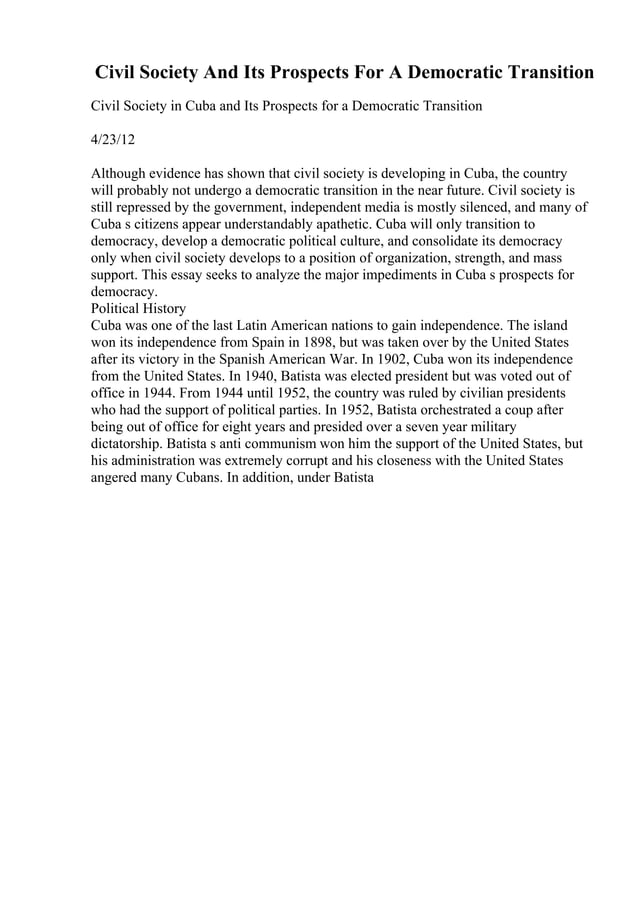 Civil Society And Its Prospects For A Democratic Transition

Civil Society in Cuba and Its Prospects for a Democratic Transition

4/23/12

Although evidence has shown that civil society is developing in Cuba, the country will probably not undergo a democratic transition in the near future. Civil society is still repressed by the government, independent media is mostly silenced, and many of Cuba s citizens appear understandably apathetic. Cuba will only transition to democracy, develop a democratic political culture, and consolidate its democracy only when civil society develops to a position of organization, strength, and mass support. This essay seeks to analyze the major impediments in Cuba s prospects for democracy.
Political History
Cuba was one of the last Latin American nations to gain independence. The island won its independence from Spain in 1898, but was taken over by the United States after its victory in the Spanish American War. In 1902, Cuba won its independence from the United States. In 1940, Batista was elected president but was voted out of office in 1944. From 1944 until 1952, the country was ruled by civilian presidents who had the support of political parties. In 1952, Batista orchestrated a coup after being out of office for eight years and presided over a seven year military dictatorship. Batista s anti communism won him the support of the United States, but his administration was extremely corrupt and his closeness with the United States angered many Cubans. In addition, under Batista